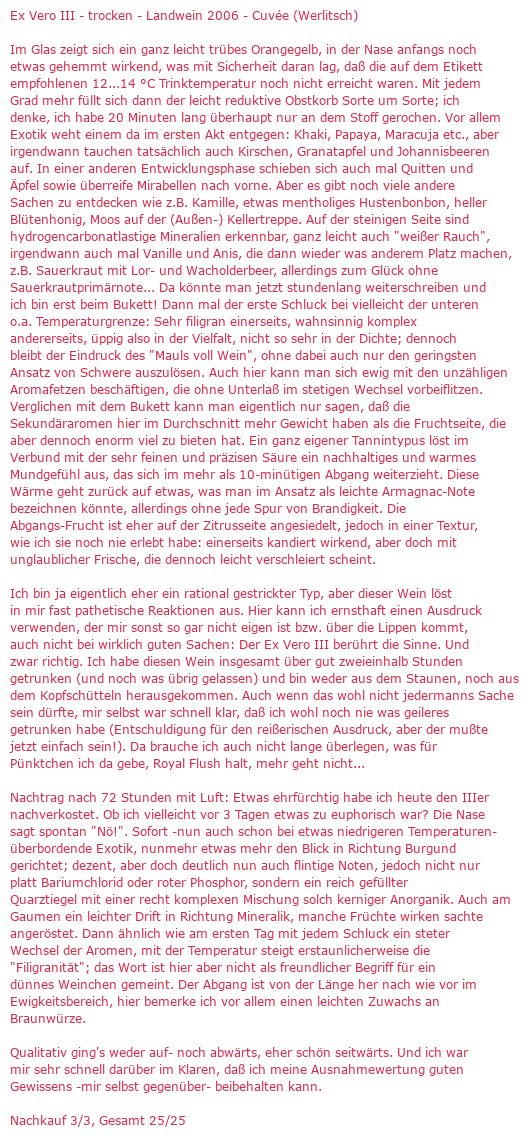 Ex Vero III - trocken - Landwein 2006 - Cuvée (Werlitsch)

Im Glas zeigt sich ein ganz leicht trübes Orangegelb, in der Nase anfangs noch etwas gehemmt wirkend, was mit Sicherheit daran lag, daß die auf dem Etikett empfohlenen 12...14 °C Trinktemperatur noch nicht erreicht waren. Mit jedem Grad mehr füllt sich dann der leicht reduktive Obstkorb Sorte um Sorte; ich denke, ich habe 20 Minuten lang überhaupt nur an dem Stoff gerochen. Vor allem Exotik weht einem da im ersten Akt entgegen: Khaki, Papaya, Maracuja etc., aber irgendwann tauchen tatsächlich auch Kirschen, Granatapfel und Johannisbeeren auf. In einer anderen Entwicklungsphase schieben sich auch mal Quitten und Äpfel sowie überreife Mirabellen nach vorne. Aber es gibt noch viele andere Sachen zu entdecken wie z.B. Kamille, etwas mentholiges Hustenbonbon, heller Blütenhonig, Moos auf der (Außen-) Kellertreppe. Auf der steinigen Seite sind hydrogencarbonatlastige Mineralien erkennbar, ganz leicht auch "weißer Rauch", irgendwann auch mal Vanille und Anis, die dann wieder was anderem Platz machen, z.B. Sauerkraut mit Lor- und Wacholderbeer, allerdings zum Glück ohne Sauerkrautprimärnote... Da könnte man jetzt stundenlang weiterschreiben und ich bin erst beim Bukett! Dann mal der erste Schluck bei vielleicht der unteren o.a. Temperaturgrenze: Sehr filigran einerseits, wahnsinnig komplex andererseits, üppig also in der Vielfalt, nicht so sehr in der Dichte; dennoch bleibt der Eindruck des "Mauls voll Wein", ohne dabei auch nur den geringsten Ansatz von Schwere auszulösen. Auch hier kann man sich ewig mit den unzähligen Aromafetzen beschäftigen, die ohne Unterlaß im stetigen Wechsel vorbeiflitzen. Verglichen mit dem Bukett kann man eigentlich nur sagen, daß die Sekundäraromen hier im Durchschnitt mehr Gewicht haben als die Fruchtseite, die aber dennoch enorm viel zu bieten hat. Ein ganz eigener Tannintypus löst im Verbund mit der sehr feinen und präzisen Säure ein nachhaltiges und warmes Mundgefühl aus, das sich im mehr als 10-minütigen Abgang weiterzieht. Diese Wärme geht zurück auf etwas, was man im Ansatz als leichte Armagnac-Note bezeichnen könnte, allerdings ohne jede Spur von Brandigkeit. Die Abgangs-Frucht ist eher auf der Zitrusseite angesiedelt, jedoch in einer Textur, wie ich sie noch nie erlebt habe: einerseits kandiert wirkend, aber doch mit unglaublicher Frische, die dennoch leicht verschleiert scheint.

Ich bin ja eigentlich eher ein rational gestrickter Typ, aber dieser Wein löst in mir fast pathetische Reaktionen aus. Hier kann ich ernsthaft einen Ausdruck verwenden, der mir sonst so gar nicht eigen ist bzw. über die Lippen kommt, auch nicht bei wirklich guten Sachen: Der Ex Vero III berührt die Sinne. Und zwar richtig. Ich habe diesen Wein insgesamt über gut zweieinhalb Stunden getrunken (und noch was übrig gelassen) und bin weder aus dem Staunen, noch aus dem Kopfschütteln herausgekommen. Auch wenn das wohl nicht jedermanns Sache sein dürfte, mir selbst war schnell klar, daß ich wohl noch nie was geileres getrunken habe (Entschuldigung für den reißerischen Ausdruck, aber der mußte jetzt einfach sein!). Da brauche ich auch nicht lange überlegen, was für Pünktchen ich da gebe, Royal Flush halt, mehr geht nicht...

Nachtrag nach 72 Stunden mit Luft: Etwas ehrfürchtig habe ich heute den IIIer nachverkostet. Ob ich vielleicht vor 3 Tagen etwas zu euphorisch war? Die Nase sagt spontan "Nö!". Sofort -nun auch schon bei etwas niedrigeren Temperaturen- überbordende Exotik, nunmehr etwas mehr den Blick in Richtung Burgund gerichtet; dezent, aber doch deutlich nun auch flintige Noten, jedoch nicht nur platt Bariumchlorid oder roter Phosphor, sondern ein reich gefüllter Quarztiegel mit einer recht komplexen Mischung solch kerniger Anorganik. Auch am Gaumen ein leichter Drift in Richtung Mineralik, manche Früchte wirken sachte angeröstet. Dann ähnlich wie am ersten Tag mit jedem Schluck ein steter Wechsel der Aromen, mit der Temperatur steigt erstaunlicherweise die "Filigranität"; das Wort ist hier aber nicht als freundlicher Begriff für ein dünnes Weinchen gemeint. Der Abgang ist von der Länge her nach wie vor im Ewigkeitsbereich, hier bemerke ich vor allem einen leichten Zuwachs an Braunwürze.

Qualitativ ging's weder auf- noch abwärts, eher schön seitwärts. Und ich war mir sehr schnell darüber im Klaren, daß ich meine Ausnahmewertung guten Gewissens -mir selbst gegenüber- beibehalten kann.

Nachkauf 3/3, Gesamt 25/25